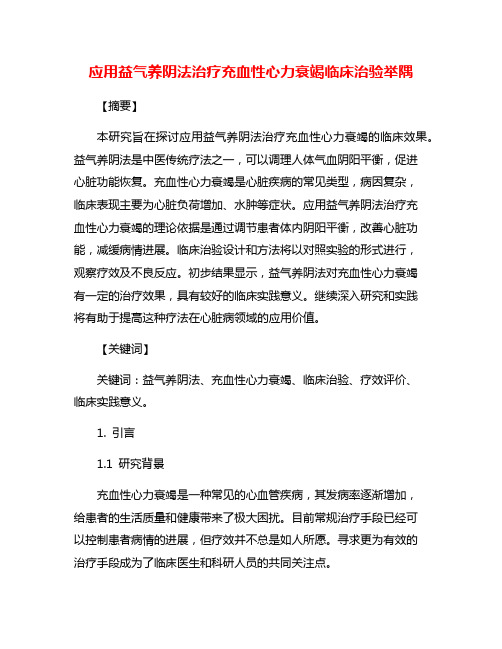 应用益气养阴法治疗充血性心力衰竭临床治验举隅

【摘要】

本研究旨在探讨应用益气养阴法治疗充血性心力衰竭的临床效果。益气养阴法是中医传统疗法之一，可以调理人体气血阴阳平衡，促进心脏功能恢复。充血性心力衰竭是心脏疾病的常见类型，病因复杂，临床表现主要为心脏负荷增加、水肿等症状。应用益气养阴法治疗充血性心力衰竭的理论依据是通过调节患者体内阴阳平衡，改善心脏功能，减缓病情进展。临床治验设计和方法将以对照实验的形式进行，观察疗效及不良反应。初步结果显示，益气养阴法对充血性心力衰竭有一定的治疗效果，具有较好的临床实践意义。继续深入研究和实践将有助于提高这种疗法在心脏病领域的应用价值。

【关键词】

关键词：益气养阴法、充血性心力衰竭、临床治验、疗效评价、临床实践意义。

1. 引言

1.1 研究背景

充血性心力衰竭是一种常见的心血管疾病，其发病率逐渐增加，给患者的生活质量和健康带来了极大困扰。目前常规治疗手段已经可以控制患者病情的进展，但疗效并不总是如人所愿。寻求更为有效的治疗手段成为了临床医生和科研人员的共同关注点。